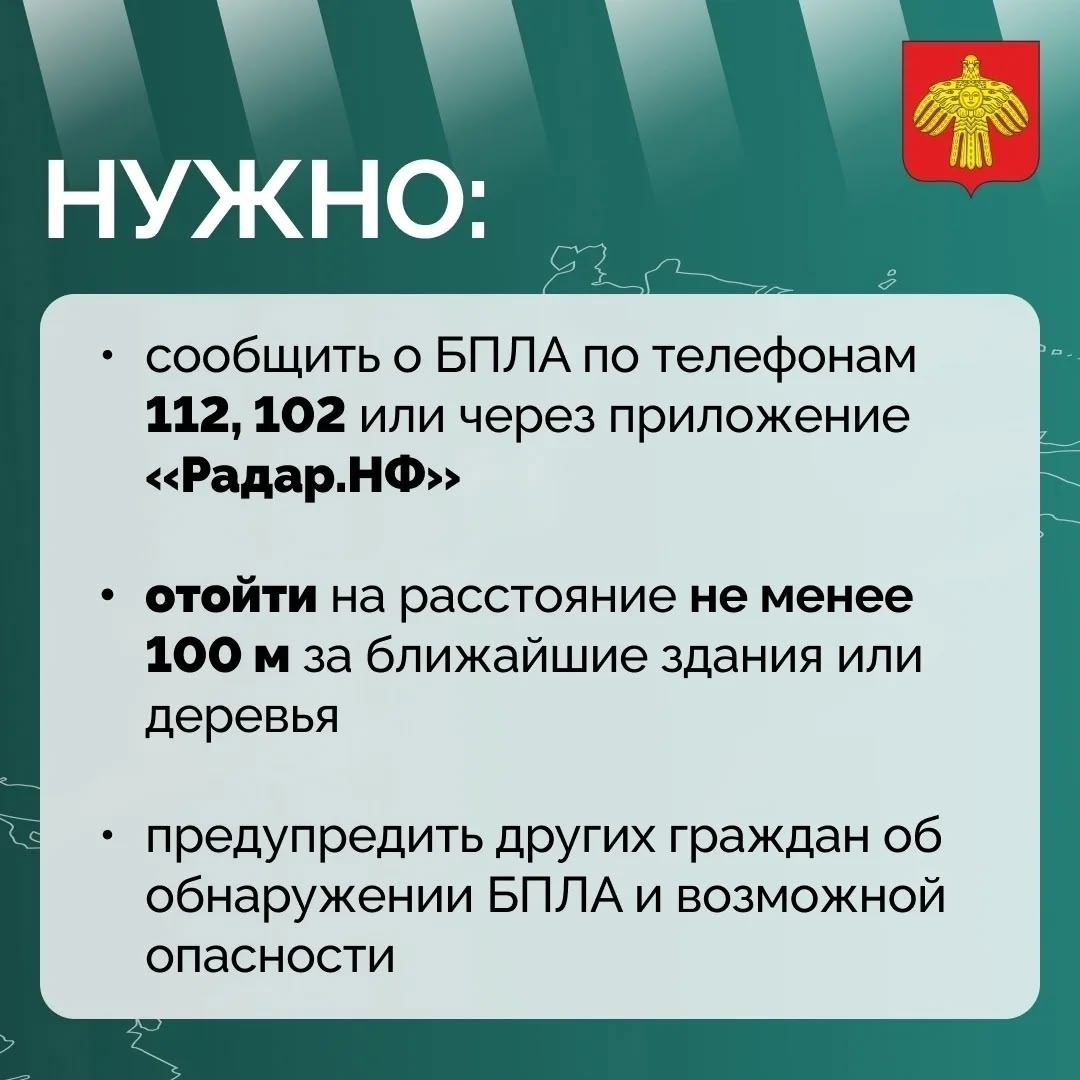 НУЖНО:

• сообщить о БПЛА по телефонам 112, 102 или через приложение «Радар.НФ»

• отойти на расстояние не менее 100 м за ближайшие здания или деревья

• предупредить других граждан об обнаружении БПЛА и возможной опасности